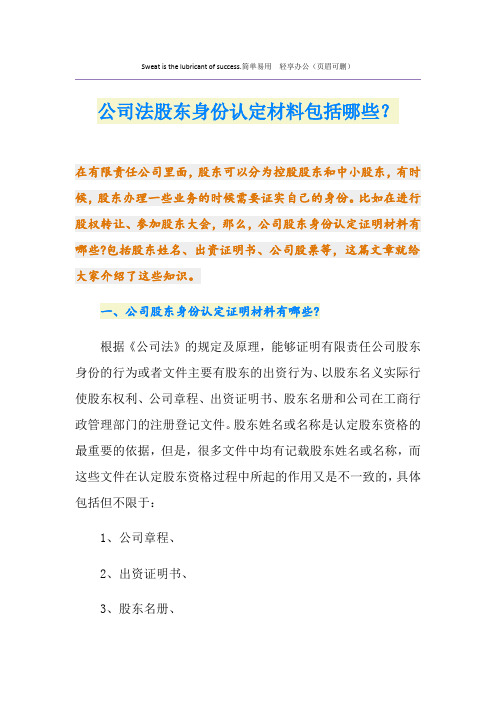 Sweat is the lubricant of success.简单易用 轻享办公（页眉可删）

公司法股东身份认定材料包括哪些？

在有限责任公司里面，股东可以分为控股股东和中小股东，有时候，股东办理一些业务的时候需要证实自己的身份。比如在进行股权转让、参加股东大会，那么，公司股东身份认定证明材料有哪些?包括股东姓名、出资证明书、公司股票等，这篇文章就给大家介绍了这些知识。

一、公司股东身份认定证明材料有哪些?

根据《公司法》的规定及原理，能够证明有限责任公司股东身份的行为或者文件主要有股东的出资行为、以股东名义实际行使股东权利、公司章程、出资证明书、股东名册和公司在工商行政管理部门的注册登记文件。股东姓名或名称是认定股东资格的最重要的依据，但是，很多文件中均有记载股东姓名或名称，而这些文件在认定股东资格过程中所起的作用又是不一致的，具体包括但不限于：

1、公司章程、

2、出资证明书、

3、股东名册、